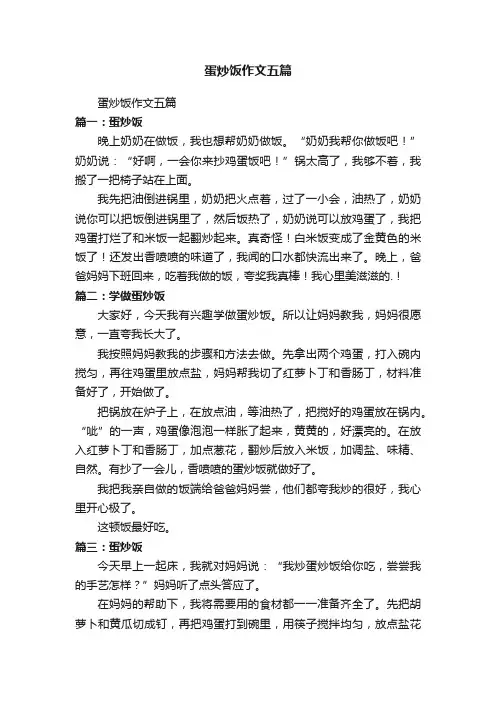 蛋炒饭作文五篇

蛋炒饭作文五篇

篇一：蛋炒饭

晚上奶奶在做饭，我也想帮奶奶做饭。“奶奶我帮你做饭吧！”奶奶说：“好啊，一会你来抄鸡蛋饭吧！”锅太高了，我够不着，我搬了一把椅子站在上面。

我先把油倒进锅里，奶奶把火点着，过了一小会，油热了，奶奶说你可以把饭倒进锅里了，然后饭热了，奶奶说可以放鸡蛋了，我把鸡蛋打烂了和米饭一起翻炒起来。真奇怪！白米饭变成了金黄色的米饭了！还发出香喷喷的味道了，我闻的口水都快流出来了。晚上，爸爸妈妈下班回来，吃着我做的饭，夸奖我真棒！我心里美滋滋的.！

篇二：学做蛋炒饭

大家好，今天我有兴趣学做蛋炒饭。所以让妈妈教我，妈妈很愿意，一直夸我长大了。

我按照妈妈教我的步骤和方法去做。先拿出两个鸡蛋，打入碗内搅匀，再往鸡蛋里放点盐，妈妈帮我切了红萝卜丁和香肠丁，材料准备好了，开始做了。

把锅放在炉子上，在放点油，等油热了，把搅好的鸡蛋放在锅内。“呲”的一声，鸡蛋像泡泡一样胀了起来，黄黄的，好漂亮的。在放入红萝卜丁和香肠丁，加点葱花，翻炒后放入米饭，加调盐、味精、自然。有抄了一会儿，香喷喷的蛋炒饭就做好了。

我把我亲自做的饭端给爸爸妈妈尝，他们都夸我炒的很好，我心里开心极了。

这顿饭最好吃。

篇三：蛋炒饭

今天早上一起床，我就对妈妈说：“我炒蛋炒饭给你吃，尝尝我的手艺怎样？”妈妈听了点头答应了。

在妈妈的帮助下，我将需要用的食材都一一准备齐全了。先把胡萝卜和黄瓜切成钉，再把鸡蛋打到碗里，用筷子搅拌均匀，放点盐花